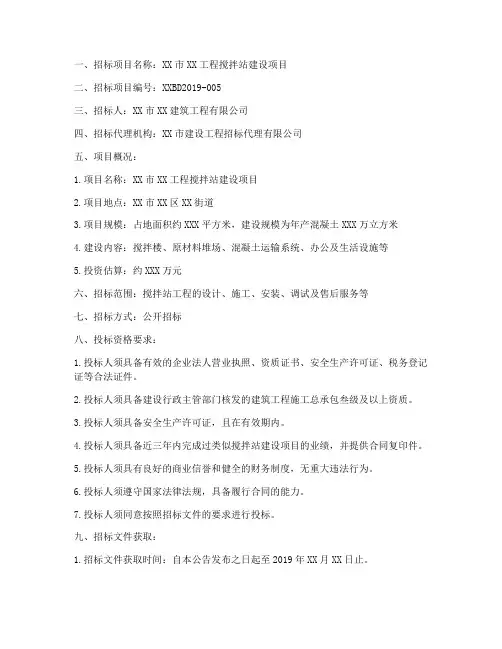 一、招标项目名称：XX 市 XX 工程搅拌站建设项目

二、招标项目编号：XXBD2019-005

三、招标人：XX 市 XX 建筑工程有限公司

四、招标代理机构：XX 市建设工程招标代理有限公司

五、项目概况：

1. 项目名称：XX 市 XX 工程搅拌站建设项目

2. 项目地点：XX 市 XX 区 XX 街道

3. 项目规模：占地面积约 XXX 平方米，建设规模为年产混凝土 XXX 万立方米

4. 建设内容：搅拌楼、原材料堆场、混凝土运输系统、办公及生活设施等

5. 投资估算：约 XXX 万元

六、招标范围：搅拌站工程的设计、施工、安装、调试及售后服务等

七、招标方式：公开招标

八、投标资格要求：

1. 投标人须具备有效的企业法人营业执照、资质证书、安全生产许可证、税务登记证等合法证件。

2. 投标人须具备建设行政主管部门核发的建筑工程施工总承包叁级及以上资质。

3. 投标人须具备安全生产许可证，且在有效期内。

4. 投标人须具备近三年内完成过类似搅拌站建设项目的业绩，并提供合同复印件。

5. 投标人须具有良好的商业信誉和健全的财务制度，无重大违法行为。

6. 投标人须遵守国家法律法规，具备履行合同的能力。

7. 投标人须同意按照招标文件的要求进行投标。

九、招标文件获取：

1. 招标文件获取时间：自本公告发布之日起至 2019 年 XX 月 XX 日止。